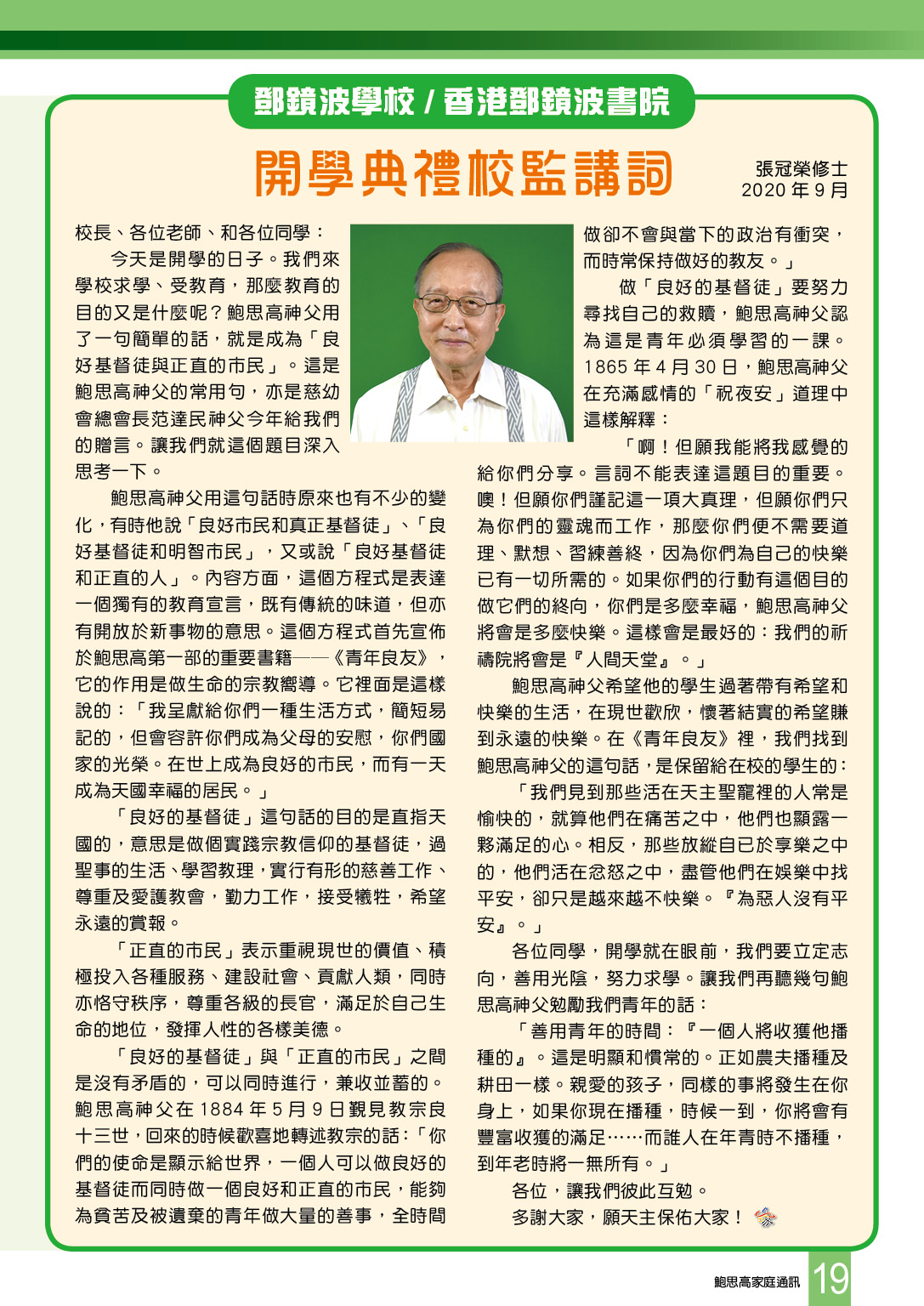 鄧鏡波學校 / 香港鄧鏡波書院

開學典禮校監講詞

張冠榮修士
2020 年 9 月

校長、各位老師、和各位同學：

今天是開學的日子。我們來學校求學、受教育，那麼教育的目的又是什麼呢？鮑思高神父用了一句簡單的話，就是成為「良好基督徒與正直的市民」。這是鮑思高神父的常用句，亦是慈幼會總會長范達民神父今年給我們的贈言。讓我們就這個題目深入思考一下。

鮑思高神父用這句話時原來也有不少的變化，有時他說「良好市民和真正基督徒」、「良好基督徒和明智市民」，又或說「良好基督徒和正直的人」。內容方面，這個方程式是表達一個獨有的教育宣言，既有傳統的味道，但亦有開放於新事物的意思。這個方程式首先宣佈於鮑思高第一部的重要書籍——《青年良友》，它的作用是做生命的宗教嚮導。它裡面是這樣說的：「我呈獻給你們一種生活方式，簡短易記的，但會容許你們成為父母的安慰，你們國家的光榮。在世上成為良好的市民，而有一天成為天國幸福的居民。」

「良好的基督徒」這句話的目的是直指天國的，意思是做個實踐宗教信仰的基督徒，過聖事的生活、學習教理，實行有形的慈善工作、尊重及愛護教會，勤力工作，接受犧牲，希望永遠的賞報。

「正直的市民」表示重視現世的價值、積極投入各種服務、建設社會、貢獻人類，同時亦恪守秩序，尊重各級的長官，滿足於自己生命的地位，發揮人性的各樣美德。

「良好的基督徒」與「正直的市民」之間是沒有矛盾的，可以同時進行，兼收並蓄的。鮑思高神父在 1884 年 5 月 9 日覲見教宗良十三世，回來的時候歡喜地轉述教宗的話：「你們的使命是顯示給世界，一個人可以做良好的基督徒而同時做一個良好和正直的市民，能夠為貧苦及被遺棄的青年做大量的善事，全時間做卻不會與當下的政治有衝突，而時常保持做好的教友。」

做「良好的基督徒」要努力尋找自己的救贖，鮑思高神父認為這是青年必須學習的一課。1865 年 4 月 30 日，鮑思高神父在充滿感情的「祝夜安」道理中這樣解釋：

「啊！但願我能將我感覺的給你們分享。言詞不能表達這題目的重要。噢！但願你們謹記這一項大真理，但願你們只為你們的靈魂而工作，那麼你們便不需要道理、默想、習練善終，因為你們為自己的快樂已有一切所需的。如果你們的行動有這個目的做它們的終向，你們是多麼幸福，鮑思高神父將會是多麼快樂。這樣會是最好的：我們的祈禱院將會是『人間天堂』。」

鮑思高神父希望他的學生過著帶有希望和快樂的生活，在現世歡欣，懷著結實的希望賺到永遠的快樂。在《青年良友》裡，我們找到鮑思高神父的這句話，是保留給在校的學生的：

「我們見到那些活在天主聖寵裡的人常是愉快的，就算他們在痛苦之中，他們也顯露一夥滿足的心。相反，那些放縱自已於享樂之中的，他們活在忿怒之中，盡管他們在娛樂中找平安，卻只是越來越不快樂。『為惡人沒有平安』。」

各位同學，開學就在眼前，我們要立定志向，善用光陰，努力求學。讓我們再聽幾句鮑思高神父勉勵我們青年的話：

「善用青年的時間：『一個人將收獲他播種的』。這是明顯和慣常的。正如農夫播種及耕田一樣。親愛的孩子，同樣的事將發生在你身上，如果你現在播種，時候一到，你將會有豐富收獲的滿足……而誰人在年青時不播種，到年老時將一無所有。」

各位，讓我們彼此互勉。

多謝大家，願天主保佑大家！

鮑思高家庭通訊 19